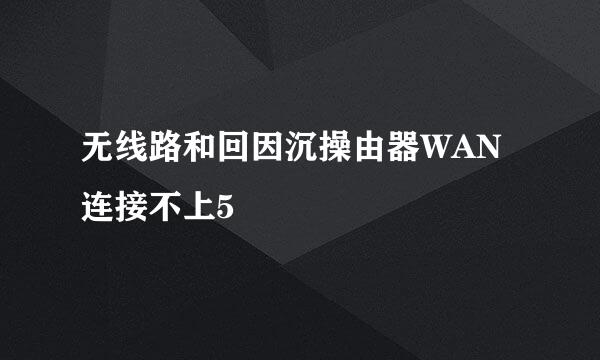 无线路和回因沉操由器WAN连接不上5